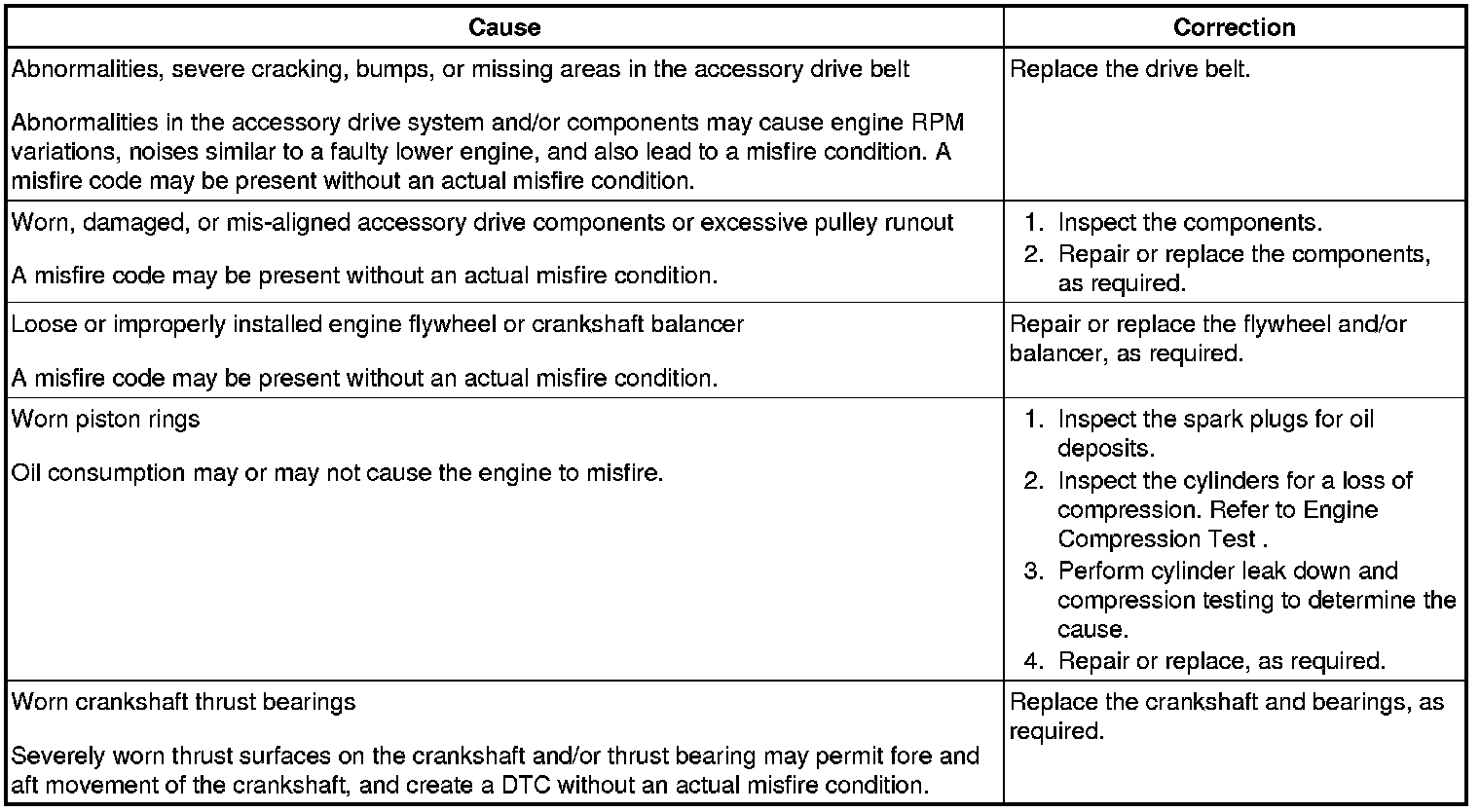 | Cause | Correction |
|---|---|
| Abnormalities, severe cracking, bumps, or missing areas in the accessory drive belt<br><br>Abnormalities in the accessory drive system and/or components may cause engine RPM variations, noises similar to a faulty lower engine, and also lead to a misfire condition. A misfire code may be present without an actual misfire condition. | Replace the drive belt. |
| Worn, damaged, or mis-aligned accessory drive components or excessive pulley runout<br><br>A misfire code may be present without an actual misfire condition. | 1. Inspect the components.<br>2. Repair or replace the components, as required. |
| Loose or improperly installed engine flywheel or crankshaft balancer<br><br>A misfire code may be present without an actual misfire condition. | Repair or replace the flywheel and/or balancer, as required. |
| Worn piston rings<br><br>Oil consumption may or may not cause the engine to misfire. | 1. Inspect the spark plugs for oil deposits.<br>2. Inspect the cylinders for a loss of compression. Refer to Engine Compression Test .<br>3. Perform cylinder leak down and compression testing to determine the cause.<br>4. Repair or replace, as required. |
| Worn crankshaft thrust bearings<br><br>Severely worn thrust surfaces on the crankshaft and/or thrust bearing may permit fore and aft movement of the crankshaft, and create a DTC without an actual misfire condition. | Replace the crankshaft and bearings, as required. |